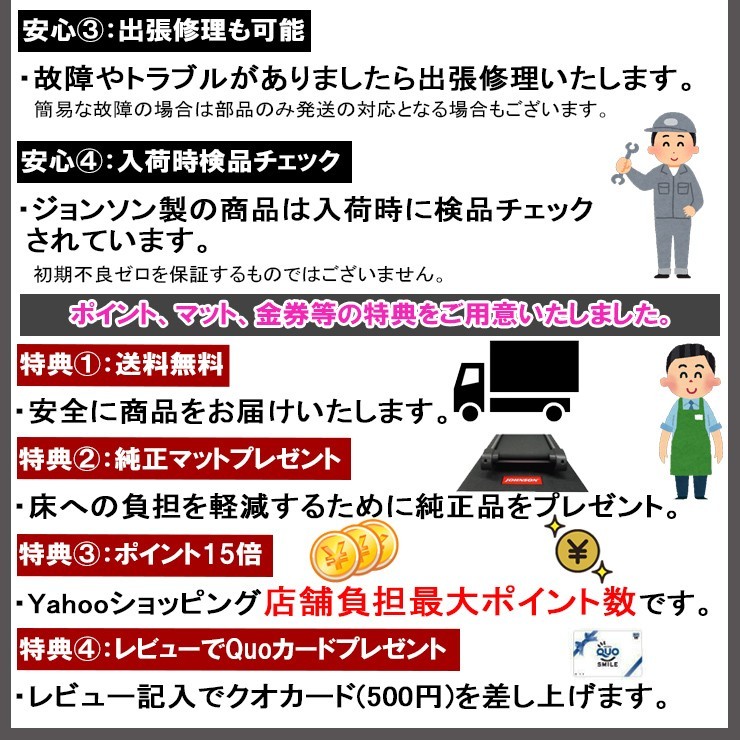 安心③:出張修理も可能

・故障やトラブルがありましたら出張修理いたします。
簡易な故障の場合は部品のみ発送の対応となる場合もございます。

安心④:入荷時検品チェック

・ジョンソン製の商品は入荷時に検品チェックされています。
初期不良ゼロを保証するものではございません。

ポイント、マット、金券等の特典をご用意いたしました。

特典①:送料無料

・安全に商品をお届けいたします。

特典②:純正マットプレゼント

JOHNSON

・床への負担を軽減するために純正品をプレゼント。

特典③:ポイント15倍

・Yahooショッピング店舗負担最大ポイント数です。

特典④:レビューでQuoカードプレゼント

QUO
SMILE

・レビュー記入でクオカード(500円)を差し上げます。